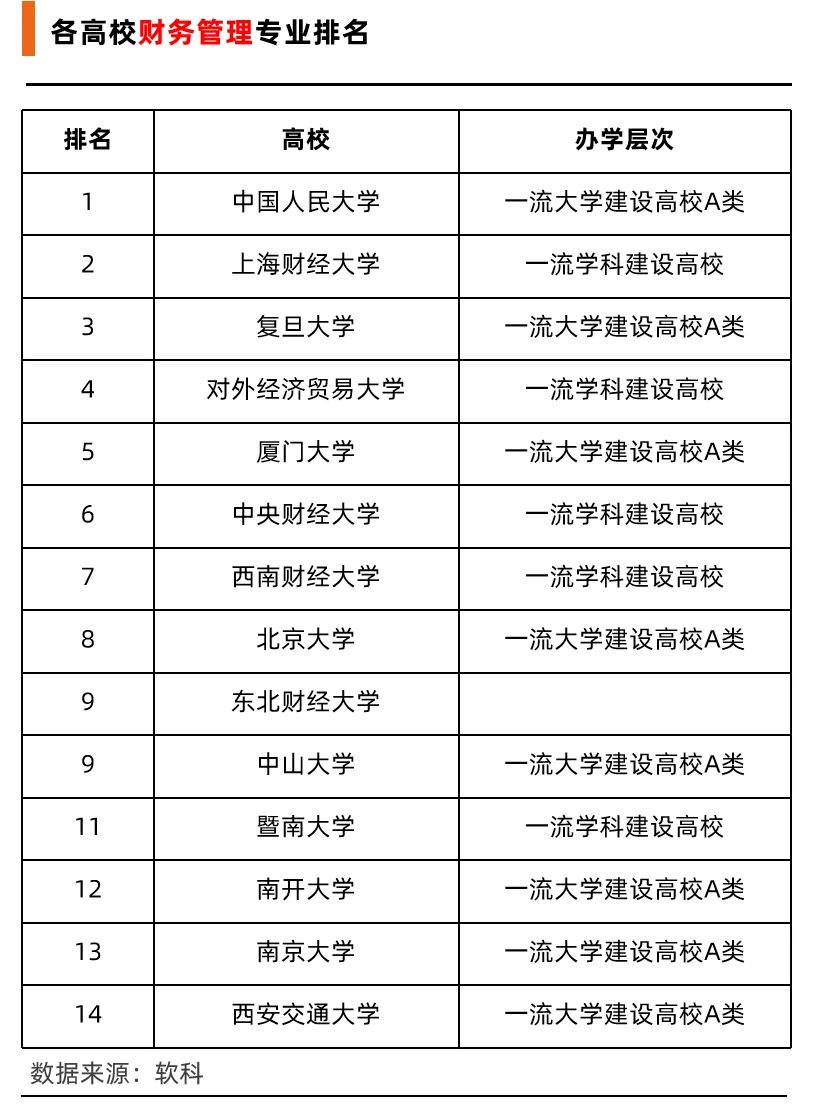 各高校财务管理专业排名

| 排名 | 高校 | 办学层次 |
|---|---|---|
| 1 | 中国人民大学 | 一流大学建设高校A类 |
| 2 | 上海财经大学 | 一流学科建设高校 |
| 3 | 复旦大学 | 一流大学建设高校A类 |
| 4 | 对外经济贸易大学 | 一流学科建设高校 |
| 5 | 厦门大学 | 一流大学建设高校A类 |
| 6 | 中央财经大学 | 一流学科建设高校 |
| 7 | 西南财经大学 | 一流学科建设高校 |
| 8 | 北京大学 | 一流大学建设高校A类 |
| 9 | 东北财经大学 | |
| 9 | 中山大学 | 一流大学建设高校A类 |
| 11 | 暨南大学 | 一流学科建设高校 |
| 12 | 南开大学 | 一流大学建设高校A类 |
| 13 | 南京大学 | 一流大学建设高校A类 |
| 14 | 西安交通大学 | 一流大学建设高校A类 |

数据来源：软科